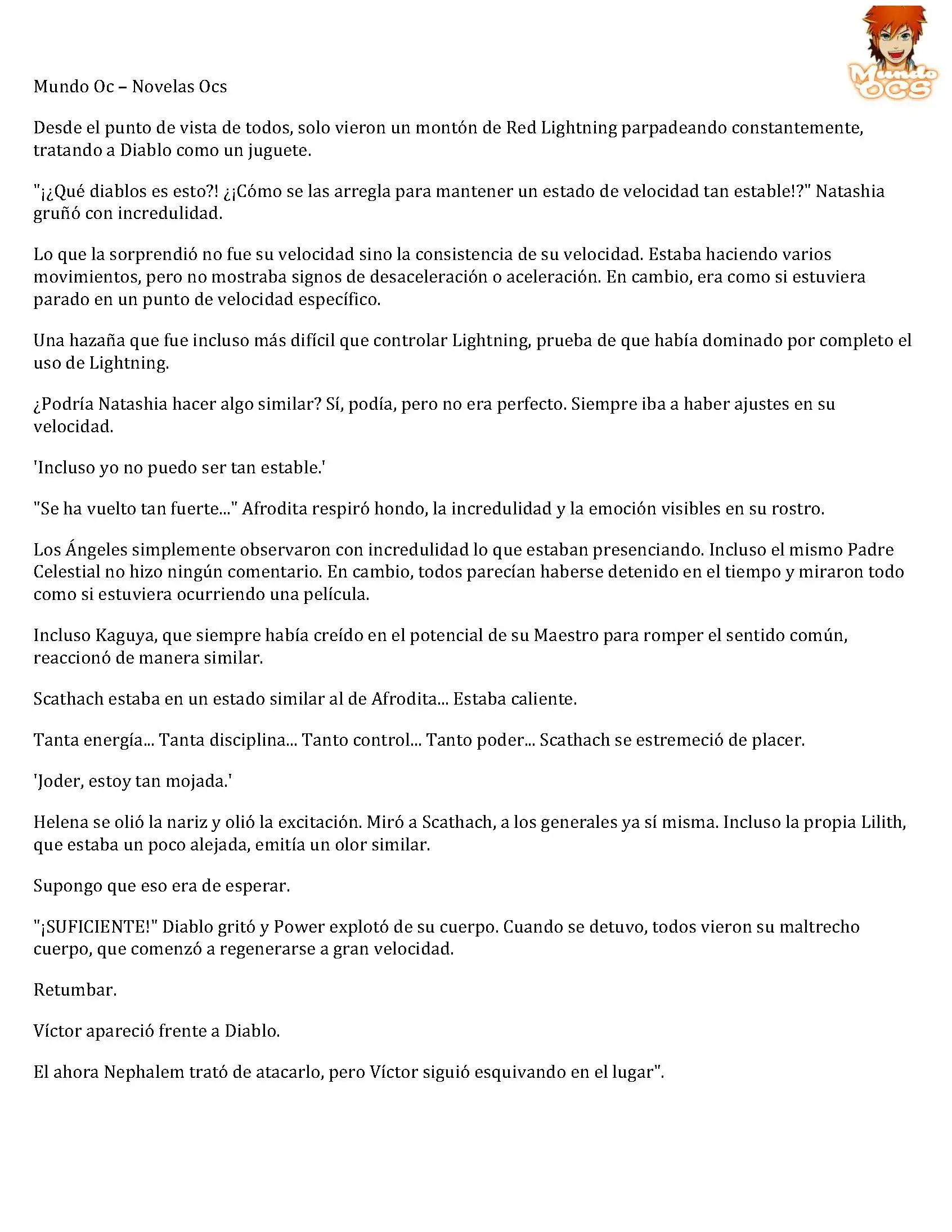 Mundo OCS

Mundo Oc – Novelas Ocs

Desde el punto de vista de todos, solo vieron un montón de Red Lightning parpadeando constantemente, tratando a Diablo como un juguete.

"¡¿Qué diablos es esto?! ¿¡Cómo se las arregla para mantener un estado de velocidad tan estable!?" Natashia gruñó con incredulidad.

Lo que la sorprendió no fue su velocidad sino la consistencia de su velocidad. Estaba haciendo varios movimientos, pero no mostraba signos de desaceleración o aceleración. En cambio, era como si estuviera parado en un punto de velocidad específico.

Una hazaña que fue incluso más difícil que controlar Lightning, prueba de que había dominado por completo el uso de Lightning.

¿Podría Natashia hacer algo similar? Sí, podía, pero no era perfecto. Siempre iba a haber ajustes en su velocidad.

'Incluso yo no puedo ser tan estable.'

"Se ha vuelto tan fuerte..." Afrodita respiró hondo, la incredulidad y la emoción visibles en su rostro.

Los Ángeles simplemente observaron con incredulidad lo que estaban presenciando. Incluso el mismo Padre Celestial no hizo ningún comentario. En cambio, todos parecían haberse detenido en el tiempo y miraron todo como si estuviera ocurriendo una película.

Incluso Kaguya, que siempre había creído en el potencial de su Maestro para romper el sentido común, reaccionó de manera similar.

Scathach estaba en un estado similar al de Afrodita... Estaba caliente.

Tanta energía... Tanta disciplina... Tanto control... Tanto poder... Scathach se estremeció de placer.

'Joder, estoy tan mojada.'

Helena se olió la nariz y olió la excitación. Miró a Scathach, a los generales ya sí misma. Incluso la propia Lilith, que estaba un poco alejada, emitía un olor similar.

Supongo que eso era de esperar.

"¡SUFICIENTE!" Diablo gritó y Power explotó de su cuerpo. Cuando se detuvo, todos vieron su maltrecho cuerpo, que comenzó a regenerarse a gran velocidad.

Retumbar.

Víctor apareció frente a Diablo.

El ahora Nephalem trató de atacarlo, pero Víctor siguió esquivando en el lugar".